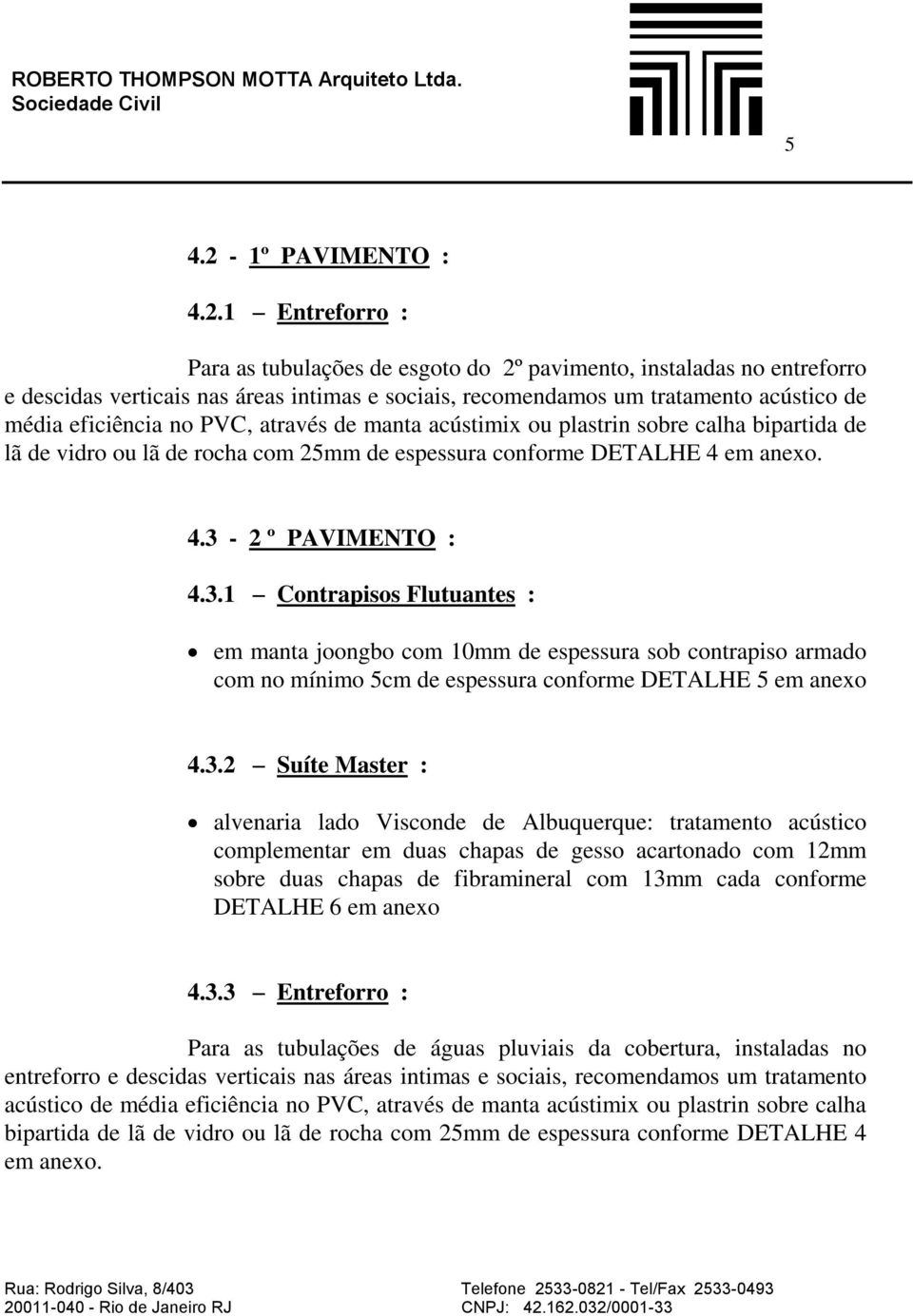 ROBERTO THOMPSON MOTTA Arquiteto Ltda.
Sociedade Civil

5

4.2 - 1º PAVIMENTO :

4.2.1 – Entreforro :

Para as tubulações de esgoto do 2º pavimento, instaladas no entreforro e descidas verticais nas áreas intimas e sociais, recomendamos um tratamento acústico de média eficiência no PVC, através de manta acústimix ou plastrin sobre calha bipartida de lã de vidro ou lã de rocha com 25mm de espessura conforme DETALHE 4 em anexo.

4.3 - 2 º PAVIMENTO :

4.3.1 – Contrapisos Flutuantes :

• em manta joongbo com 10mm de espessura sob contrapiso armado com no mínimo 5cm de espessura conforme DETALHE 5 em anexo

4.3.2 – Suíte Master :

• alvenaria lado Visconde de Albuquerque: tratamento acústico complementar em duas chapas de gesso acartonado com 12mm sobre duas chapas de fibramineral com 13mm cada conforme DETALHE 6 em anexo

4.3.3 – Entreforro :

Para as tubulações de águas pluviais da cobertura, instaladas no entreforro e descidas verticais nas áreas intimas e sociais, recomendamos um tratamento acústico de média eficiência no PVC, através de manta acústimix ou plastrin sobre calha bipartida de lã de vidro ou lã de rocha com 25mm de espessura conforme DETALHE 4 em anexo.

Rua: Rodrigo Silva, 8/403
20011-040 - Rio de Janeiro RJ
Telefone 2533-0821 - Tel/Fax 2533-0493
CNPJ: 42.162.032/0001-33